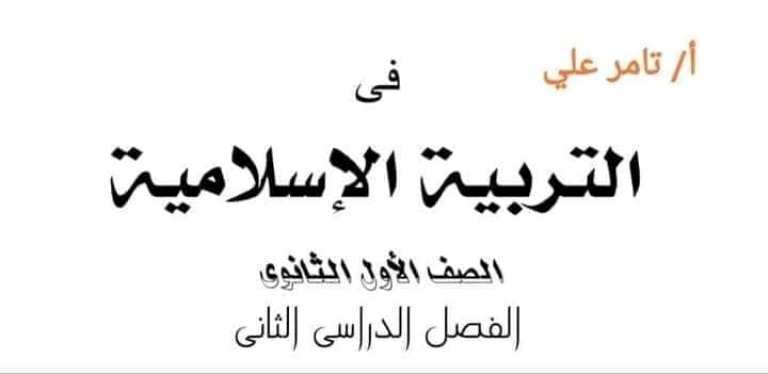 أ/ تامر علي

فى

التربية الإسلامية

الصف الأول الثانوى

الفصل الدراسى الثانى